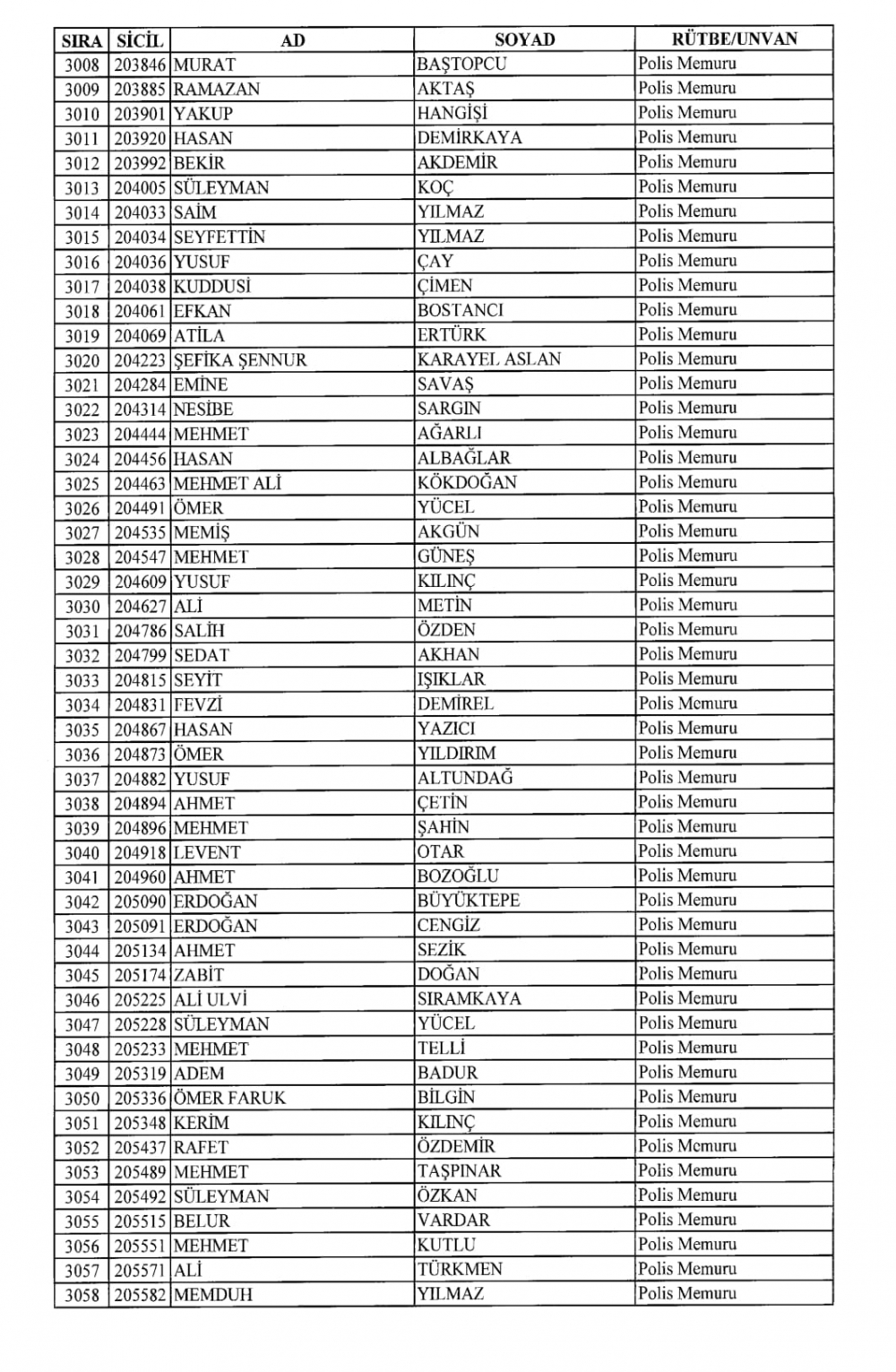 | SIRA | SİCİL | AD | SOYAD | RÜTBE/UNVAN |
|---|---|---|---|---|
| 3008 | 203846 | MURAT | BAŞTOPCU | Polis Memuru |
| 3009 | 203885 | RAMAZAN | AKTAŞ | Polis Memuru |
| 3010 | 203901 | YAKUP | HANGİŞİ | Polis Memuru |
| 3011 | 203920 | HASAN | DEMİRKAYA | Polis Memuru |
| 3012 | 203992 | BEKİR | AKDEMİR | Polis Memuru |
| 3013 | 204005 | SÜLEYMAN | KOÇ | Polis Memuru |
| 3014 | 204033 | SAİM | YILMAZ | Polis Memuru |
| 3015 | 204034 | SEYFETTİN | YILMAZ | Polis Memuru |
| 3016 | 204036 | YUSUF | ÇAY | Polis Memuru |
| 3017 | 204038 | KUDDUSİ | ÇİMEN | Polis Memuru |
| 3018 | 204061 | EFKAN | BOSTANCI | Polis Memuru |
| 3019 | 204069 | ATİLA | ERTÜRK | Polis Memuru |
| 3020 | 204223 | ŞEFİKA ŞENNUR | KARAYEL ASLAN | Polis Memuru |
| 3021 | 204284 | EMİNE | SAVAŞ | Polis Memuru |
| 3022 | 204314 | NESİBE | SARGIN | Polis Memuru |
| 3023 | 204444 | MEHMET | AĞARLI | Polis Memuru |
| 3024 | 204456 | HASAN | ALBAĞLAR | Polis Memuru |
| 3025 | 204463 | MEHMET ALİ | KÖKDOĞAN | Polis Memuru |
| 3026 | 204491 | ÖMER | YÜCEL | Polis Memuru |
| 3027 | 204535 | MEMİŞ | AKGÜN | Polis Memuru |
| 3028 | 204547 | MEHMET | GÜNEŞ | Polis Memuru |
| 3029 | 204609 | YUSUF | KILINÇ | Polis Memuru |
| 3030 | 204627 | ALİ | METİN | Polis Memuru |
| 3031 | 204786 | SALİH | ÖZDEN | Polis Memuru |
| 3032 | 204799 | SEDAT | AKHAN | Polis Memuru |
| 3033 | 204815 | SEYİT | IŞIKLAR | Polis Memuru |
| 3034 | 204831 | FEVZİ | DEMİREL | Polis Memuru |
| 3035 | 204867 | HASAN | YAZICI | Polis Memuru |
| 3036 | 204873 | ÖMER | YILDIRIM | Polis Memuru |
| 3037 | 204882 | YUSUF | ALTUNDAĞ | Polis Memuru |
| 3038 | 204894 | AHMET | ÇETİN | Polis Memuru |
| 3039 | 204896 | MEHMET | ŞAHİN | Polis Memuru |
| 3040 | 204918 | LEVENT | OTAR | Polis Memuru |
| 3041 | 204960 | AHMET | BOZOĞLU | Polis Memuru |
| 3042 | 205090 | ERDOĞAN | BÜYÜKTEPE | Polis Memuru |
| 3043 | 205091 | ERDOĞAN | CENGİZ | Polis Memuru |
| 3044 | 205134 | AHMET | SEZİK | Polis Memuru |
| 3045 | 205174 | ZABİT | DOĞAN | Polis Memuru |
| 3046 | 205225 | ALİ ULVİ | SIRAMKAYA | Polis Memuru |
| 3047 | 205228 | SÜLEYMAN | YÜCEL | Polis Memuru |
| 3048 | 205233 | MEHMET | TELLİ | Polis Memuru |
| 3049 | 205319 | ADEM | BADUR | Polis Memuru |
| 3050 | 205336 | ÖMER FARUK | BİLGİN | Polis Memuru |
| 3051 | 205348 | KERİM | KILINÇ | Polis Memuru |
| 3052 | 205437 | RAFET | ÖZDEMİR | Polis Memuru |
| 3053 | 205489 | MEHMET | TAŞPINAR | Polis Memuru |
| 3054 | 205492 | SÜLEYMAN | ÖZKAN | Polis Memuru |
| 3055 | 205515 | BELUR | VARDAR | Polis Memuru |
| 3056 | 205551 | MEHMET | KUTLU | Polis Memuru |
| 3057 | 205571 | ALİ | TÜRKMEN | Polis Memuru |
| 3058 | 205582 | MEMDUH | YILMAZ | Polis Memuru |